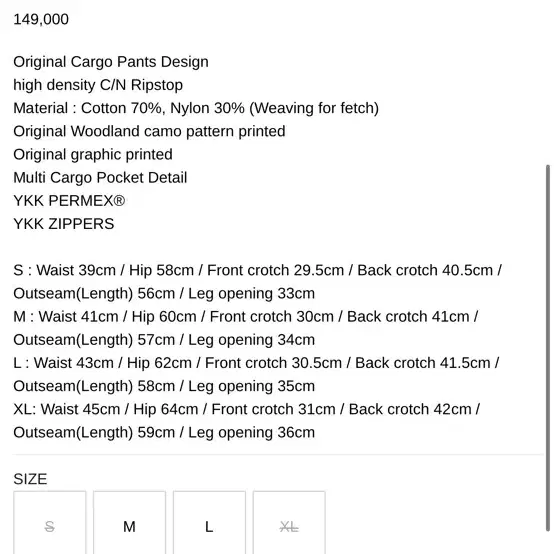 149,000

Original Cargo Pants Design
high density C/N Ripstop
Material : Cotton 70%, Nylon 30% (Weaving for fetch)
Original Woodland camo pattern printed
Original graphic printed
Multi Cargo Pocket Detail
YKK PERMEX®
YKK ZIPPERS

S : Waist 39cm / Hip 58cm / Front crotch 29.5cm / Back crotch 40.5cm / Outseam(Length) 56cm / Leg opening 33cm
M : Waist 41cm / Hip 60cm / Front crotch 30cm / Back crotch 41cm / Outseam(Length) 57cm / Leg opening 34cm
L : Waist 43cm / Hip 62cm / Front crotch 30.5cm / Back crotch 41.5cm / Outseam(Length) 58cm / Leg opening 35cm
XL: Waist 45cm / Hip 64cm / Front crotch 31cm / Back crotch 42cm / Outseam(Length) 59cm / Leg opening 36cm

SIZE

S

M

L

XL